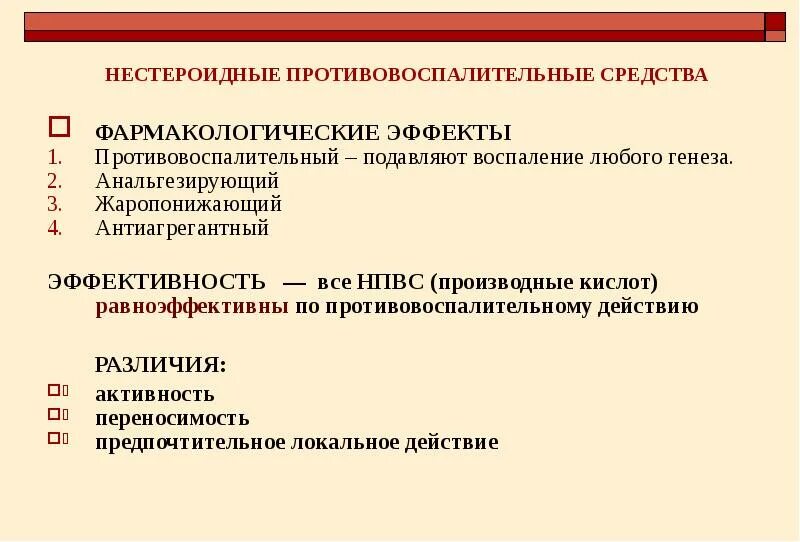 НЕСТЕРОИДНЫЕ ПРОТИВОВОСПАЛИТЕЛЬНЫЕ СРЕДСТВА

ФАРМАКОЛОГИЧЕСКИЕ ЭФФЕКТЫ
1. Противовоспалительный – подавляют воспаление любого генеза.
2. Анальгезирующий
3. Жаропонижающий
4. Антиагрегантный

ЭФФЕКТИВНОСТЬ — все НПВС (производные кислот) равноэффективны по противовоспалительному действию

РАЗЛИЧИЯ:
активность
переносимость
предпочтительное локальное действие